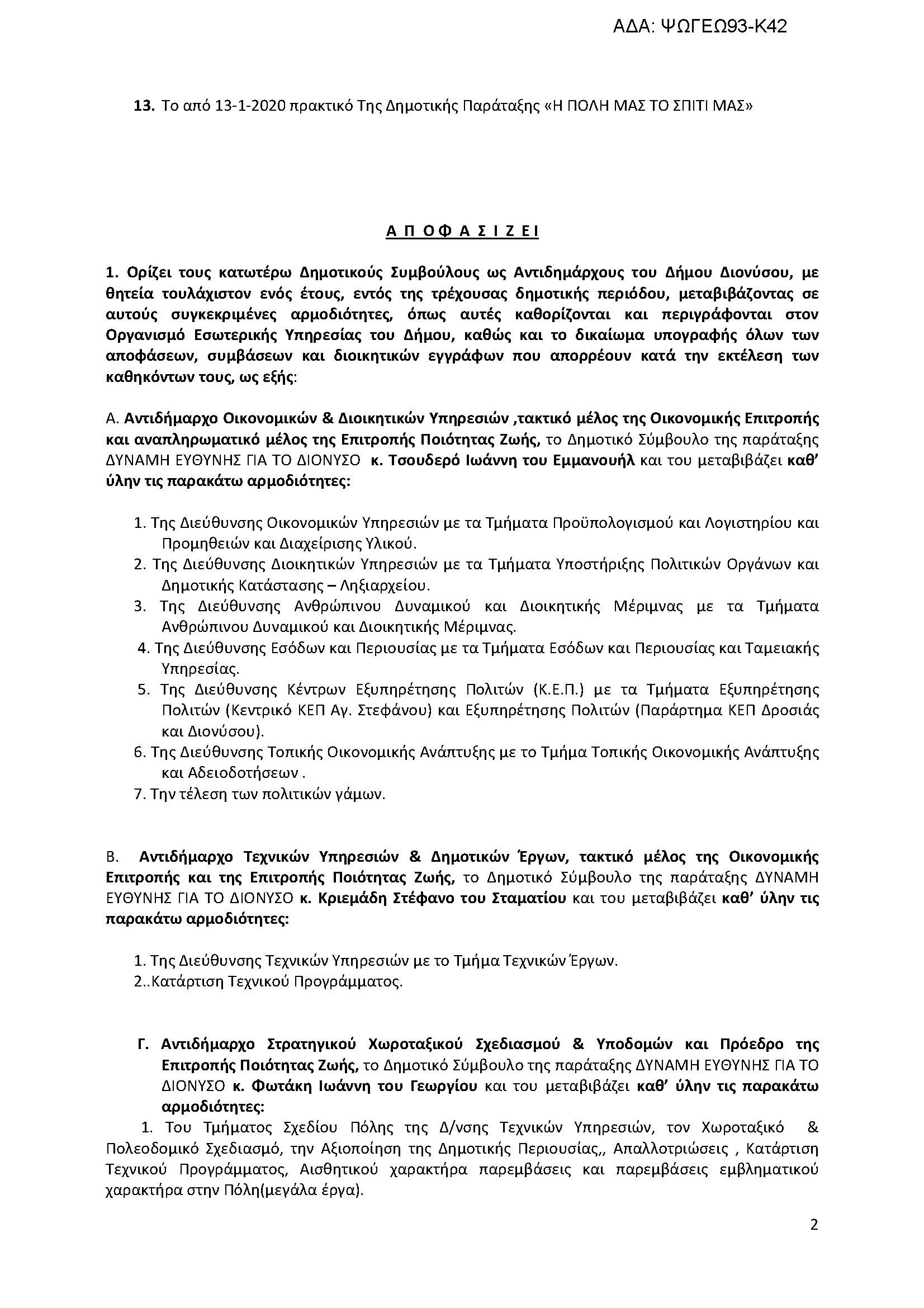 ΑΔΑ: ΨΩΓΕΩ93-Κ42

13. Το από 13-1-2020 πρακτικό Της Δημοτικής Παράταξης «Η ΠΟΛΗ ΜΑΣ ΤΟ ΣΠΙΤΙ ΜΑΣ»

Α Π Ο Φ Α Σ Ι Ζ Ε Ι

1. Ορίζει τους κατωτέρω Δημοτικούς Συμβούλους ως Αντιδημάρχους του Δήμου Διονύσου, με θητεία τουλάχιστον ενός έτους, εντός της τρέχουσας δημοτικής περιόδου, μεταβιβάζοντας σε αυτούς συγκεκριμένες αρμοδιότητες, όπως αυτές καθορίζονται και περιγράφονται στον Οργανισμό Εσωτερικής Υπηρεσίας του Δήμου, καθώς και το δικαίωμα υπογραφής όλων των αποφάσεων, συμβάσεων και διοικητικών εγγράφων που απορρέουν κατά την εκτέλεση των καθηκόντων τους, ως εξής:

Α. Αντιδήμαρχο Οικονομικών & Διοικητικών Υπηρεσιών ,τακτικό μέλος της Οικονομικής Επιτροπής και αναπληρωματικό μέλος της Επιτροπής Ποιότητας Ζωής, το Δημοτικό Σύμβουλο της παράταξης ΔΥΝΑΜΗ ΕΥΘΥΝΗΣ ΓΙΑ ΤΟ ΔΙΟΝΥΣΟ κ. Τσουδερό Ιωάννη του Εμμανουήλ και του μεταβιβάζει καθ' ύλην τις παρακάτω αρμοδιότητες:

1. Της Διεύθυνσης Οικονομικών Υπηρεσιών με τα Τμήματα Προϋπολογισμού και Λογιστηρίου και Προμηθειών και Διαχείρισης Υλικού.
2. Της Διεύθυνσης Διοικητικών Υπηρεσιών με τα Τμήματα Υποστήριξης Πολιτικών Οργάνων και Δημοτικής Κατάστασης – Ληξιαρχείου.
3. Της Διεύθυνσης Ανθρώπινου Δυναμικού και Διοικητικής Μέριμνας με τα Τμήματα Ανθρώπινου Δυναμικού και Διοικητικής Μέριμνας.
4. Της Διεύθυνσης Εσόδων και Περιουσίας με τα Τμήματα Εσόδων και Περιουσίας και Ταμειακής Υπηρεσίας.
5. Της Διεύθυνσης Κέντρων Εξυπηρέτησης Πολιτών (Κ.Ε.Π.) με τα Τμήματα Εξυπηρέτησης Πολιτών (Κεντρικό ΚΕΠ Αγ. Στεφάνου) και Εξυπηρέτησης Πολιτών (Παράρτημα ΚΕΠ Δροσιάς και Διονύσου).
6. Της Διεύθυνσης Τοπικής Οικονομικής Ανάπτυξης με το Τμήμα Τοπικής Οικονομικής Ανάπτυξης και Αδειοδοτήσεων .
7. Την τέλεση των πολιτικών γάμων.

Β. Αντιδήμαρχο Τεχνικών Υπηρεσιών & Δημοτικών Έργων, τακτικό μέλος της Οικονομικής Επιτροπής και της Επιτροπής Ποιότητας Ζωής, το Δημοτικό Σύμβουλο της παράταξης ΔΥΝΑΜΗ ΕΥΘΥΝΗΣ ΓΙΑ ΤΟ ΔΙΟΝΥΣΟ κ. Κριεμάδη Στέφανο του Σταματίου και του μεταβιβάζει καθ' ύλην τις παρακάτω αρμοδιότητες:

1. Της Διεύθυνσης Τεχνικών Υπηρεσιών με το Τμήμα Τεχνικών Έργων.
2..Κατάρτιση Τεχνικού Προγράμματος.

Γ. Αντιδήμαρχο Στρατηγικού Χωροταξικού Σχεδιασμού & Υποδομών και Πρόεδρο της Επιτροπής Ποιότητας Ζωής, το Δημοτικό Σύμβουλο της παράταξης ΔΥΝΑΜΗ ΕΥΘΥΝΗΣ ΓΙΑ ΤΟ ΔΙΟΝΥΣΟ κ. Φωτάκη Ιωάννη του Γεωργίου και του μεταβιβάζει καθ' ύλην τις παρακάτω αρμοδιότητες:
1. Του Τμήματος Σχεδίου Πόλης της Δ/νσης Τεχνικών Υπηρεσιών, τον Χωροταξικό & Πολεοδομικό Σχεδιασμό, την Αξιοποίηση της Δημοτικής Περιουσίας,, Απαλλοτριώσεις , Κατάρτιση Τεχνικού Προγράμματος, Αισθητικού χαρακτήρα παρεμβάσεις και παρεμβάσεις εμβληματικού χαρακτήρα στην Πόλη(μεγάλα έργα).

2